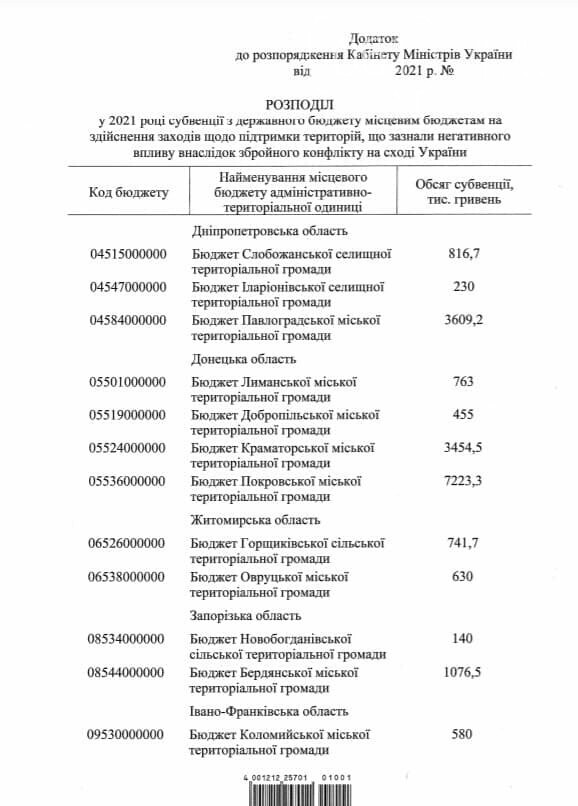 Додаток
до розпорядження Кабінету Міністрів України
від 2021 р. №

РОЗПОДІЛ
у 2021 році субвенції з державного бюджету місцевим бюджетам на здійснення заходів щодо підтримки територій, що зазнали негативного впливу внаслідок збройного конфлікту на сході України

| Код бюджету | Найменування місцевого бюджету адміністративно-територіальної одиниці | Обсяг субвенції, тис. гривень |
|---|---|---|
| | Дніпропетровська область | |
| 04515000000 | Бюджет Слобожанської селищної територіальної громади | 816,7 |
| 04547000000 | Бюджет Іларіонівської селищної територіальної громади | 230 |
| 04584000000 | Бюджет Павлоградської міської територіальної громади | 3609,2 |
| | Донецька область | |
| 05501000000 | Бюджет Лиманської міської територіальної громади | 763 |
| 05519000000 | Бюджет Добропільської міської територіальної громади | 455 |
| 05524000000 | Бюджет Краматорської міської територіальної громади | 3454,5 |
| 05536000000 | Бюджет Покровської міської територіальної громади | 7223,3 |
| | Житомирська область | |
| 06526000000 | Бюджет Горщиківської сільської територіальної громади | 741,7 |
| 06538000000 | Бюджет Овруцької міської територіальної громади | 630 |
| | Запорізька область | |
| 08534000000 | Бюджет Новобогданівської сільської територіальної громади | 140 |
| 08544000000 | Бюджет Бердянської міської територіальної громади | 1076,5 |
| | Івано-Франківська область | |
| 09530000000 | Бюджет Коломийської міської територіальної громади | 580 |

4 001212 25701 01001